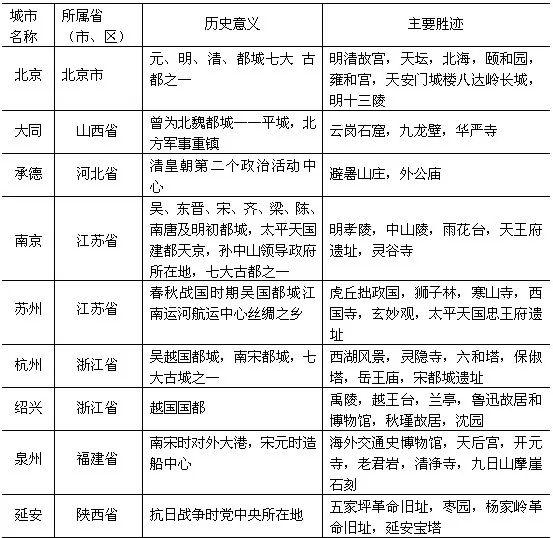 | 城市名称 | 所属省（市、区） | 历史意义 | 主要胜迹 |
|---|---|---|---|
| 北京 | 北京市 | 元、明、清、都城七大 古都之一 | 明清故宫，天坛，北海，颐和园，雍和宫，天安门城楼八达岭长城，明十三陵 |
| 大同 | 山西省 | 曾为北魏都城——平城，北方军事重镇 | 云岗石窟，九龙壁，华严寺 |
| 承德 | 河北省 | 清皇朝第二个政治活动中心 | 避暑山庄，外公庙 |
| 南京 | 江苏省 | 吴、东晋、宋、齐、梁、陈、南唐及明初都城，太平天国建都天京，孙中山领导政府所在地，七大古都之一 | 明孝陵，中山陵，雨花台，天王府遗址，灵谷寺 |
| 苏州 | 江苏省 | 春秋战国时期吴国都城江南运河航运中心丝绸之乡 | 虎丘拙政国，狮子林，寒山寺，西国寺，玄妙观，太平天国忠王府遗址 |
| 杭州 | 浙江省 | 吴越国都城，南宋都城，七大古城之一 | 西湖风景，灵隐寺，六和塔，保俶塔，岳王庙，宋都城遗址 |
| 绍兴 | 浙江省 | 越国国都 | 禹陵，越王台，兰亭，鲁迅故居和博物馆，秋瑾故居，沈园 |
| 泉州 | 福建省 | 南宋时对外大港，宋元时造船中心 | 海外交通史博物馆，天后宫，开元寺，老君岩，清净寺，九日山摩崖石刻 |
| 延安 | 陕西省 | 抗日战争时党中央所在地 | 五家坪革命旧址，枣园，杨家岭革命旧址，延安宝塔 |